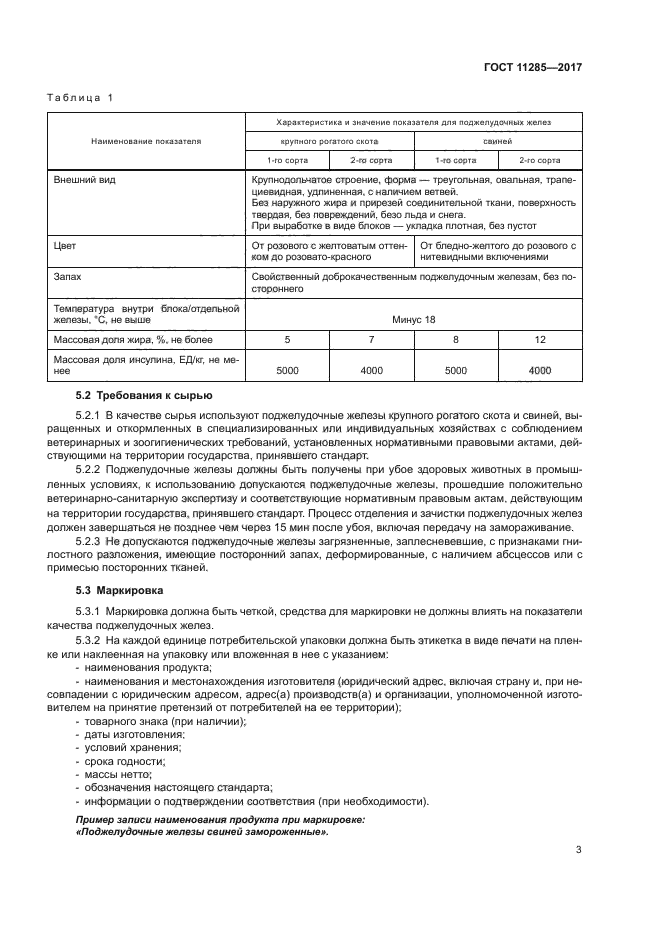 ГОСТ 11285—2017

Таблица 1

| Наименование показателя | Характеристика и значение показателя для поджелудочных желез | | | |
|---|---|---|---|---|
| | крупного рогатого скота | | свиней | |
| | 1-го сорта | 2-го сорта | 1-го сорта | 2-го сорта |
| Внешний вид | Крупнодольчатое строение, форма — треугольная, овальная, трапециевидная, удлиненная, с наличием ветвей. Без наружного жира и прирезей соединительной ткани, поверхность твердая, без повреждений, безо льда и снега. При выработке в виде блоков — укладка плотная, без пустот | | | |
| Цвет | От розового с желтоватым оттенком до розовато-красного | | От бледно-желтого до розового с нитевидными включениями | |
| Запах | Свойственный доброкачественным поджелудочным железам, без постороннего | | | |
| Температура внутри блока/отдельной железы, °С, не выше | Минус 18 | | | |
| Массовая доля жира, %, не более | 5 | 7 | 8 | 12 |
| Массовая доля инсулина, ЕД/кг, не менее | 5000 | 4000 | 5000 | 4000 |

5.2 Требования к сырью

5.2.1 В качестве сырья используют поджелудочные железы крупного рогатого скота и свиней, выращенных и откормленных в специализированных или индивидуальных хозяйствах с соблюдением ветеринарных и зоогигиенических требований, установленных нормативными правовыми актами, действующими на территории государства, принявшего стандарт.

5.2.2 Поджелудочные железы должны быть получены при убое здоровых животных в промышленных условиях, к использованию допускаются поджелудочные железы, прошедшие положительно ветеринарно-санитарную экспертизу и соответствующие нормативным правовым актам, действующим на территории государства, принявшего стандарт. Процесс отделения и зачистки поджелудочных желез должен завершаться не позднее чем через 15 мин после убоя, включая передачу на замораживание.

5.2.3 Не допускаются поджелудочные железы загрязненные, заплесневевшие, с признаками гнилостного разложения, имеющие посторонний запах, деформированные, с наличием абсцессов или с примесью посторонних тканей.

5.3 Маркировка

5.3.1 Маркировка должна быть четкой, средства для маркировки не должны влиять на показатели качества поджелудочных желез.

5.3.2 На каждой единице потребительской упаковки должна быть этикетка в виде печати на пленке или наклеенная на упаковку или вложенная в нее с указанием:
- наименования продукта;
- наименования и местонахождения изготовителя (юридический адрес, включая страну и, при несовпадении с юридическим адресом, адрес(а) производств(а) и организации, уполномоченной изготовителем на принятие претензий от потребителей на ее территории);
- товарного знака (при наличии);
- даты изготовления;
- условий хранения;
- срока годности;
- массы нетто;
- обозначения настоящего стандарта;
- информации о подтверждении соответствия (при необходимости).

Пример записи наименования продукта при маркировке:
«Поджелудочные железы свиней замороженные».

3